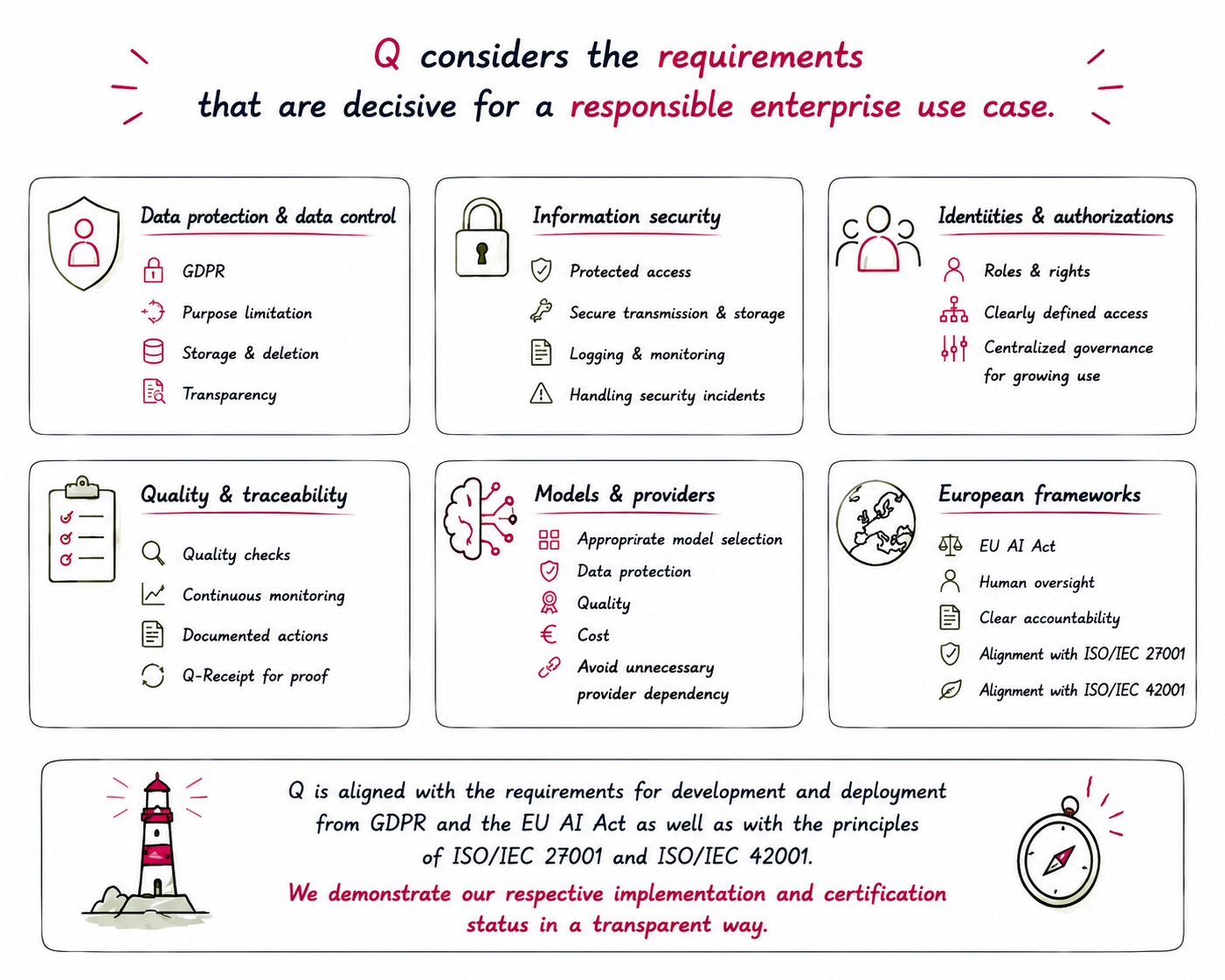 Q considers the requirements that are decisive for a responsible enterprise use case.

Data protection & data control

GDPR

Purpose limitation

Storage & deletion

Transparency

Information security

Protected access

Secure transmission & storage

Logging & monitoring

Handling security incidents

Identiities & authorizations

Roles & rights

Clearly defined access

Centralized governance for growing use

Quality & traceability

Quality checks

Continuous monitoring

Documented actions

Q-Receipt for proof

Models & providers

Approprirate model selection

Data protection

Quality

Cost

Avoid unnecessary provider dependency

European frameworks

EU AI Act

Human oversight

Clear accountability

Alignment with ISO/IEC 27001

Alignment with ISO/IEC 42001

Q is aligned with the requirements for development and deployment from GDPR and the EU AI Act as well as with the principles of ISO/IEC 27001 and ISO/IEC 42001.

We demonstrate our respective implementation and certification status in a transparent way.